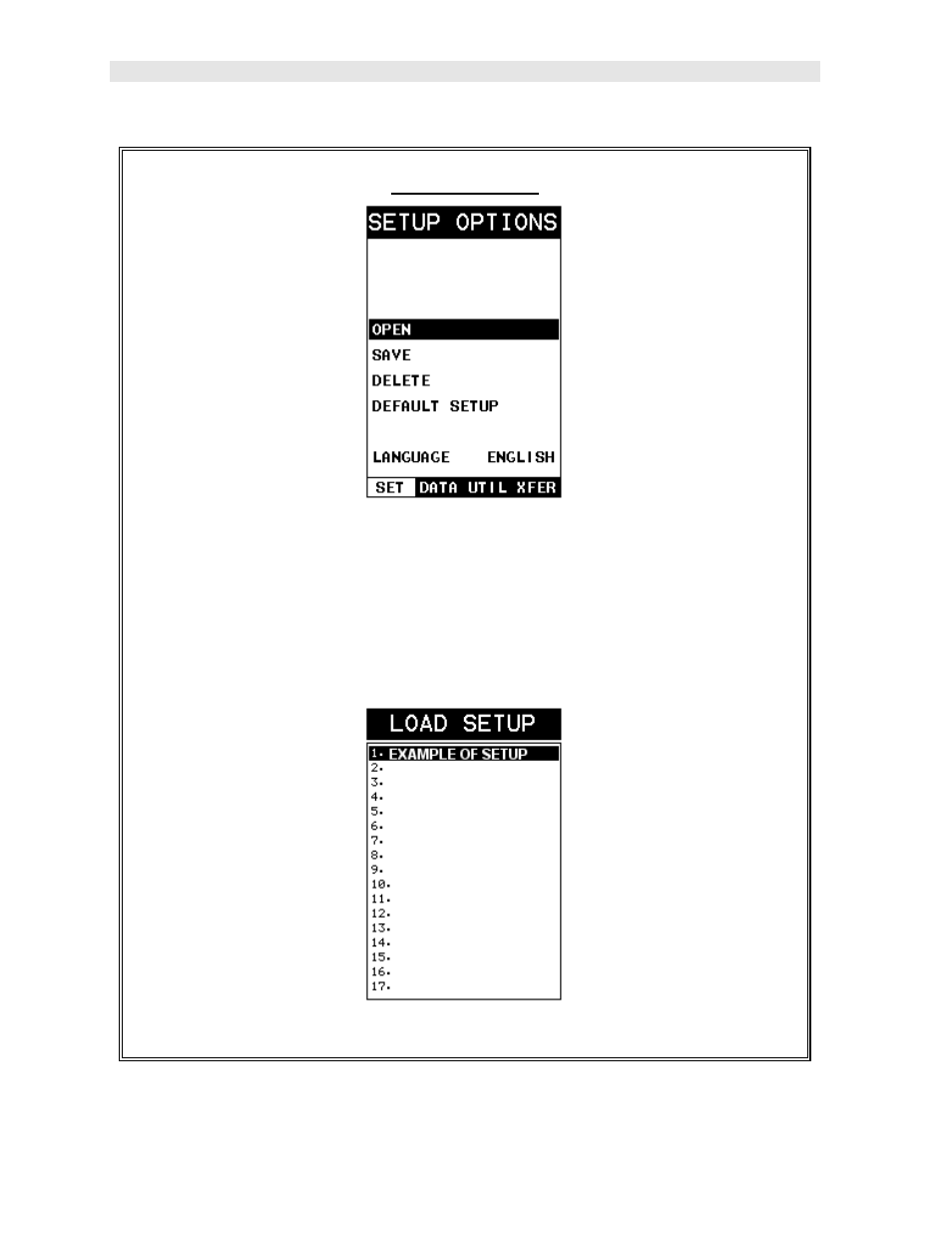 SETUP OPTIONS

OPEN
SAVE
DELETE
DEFAULT SETUP

LANGUAGE ENGLISH

SET DATA UTIL XFER

LOAD SETUP

1. EXAMPLE OF SETUP
2.
3.
4.
5.
6.
7.
8.
9.
10.
11.
12.
13.
14.
15.
16.
17.